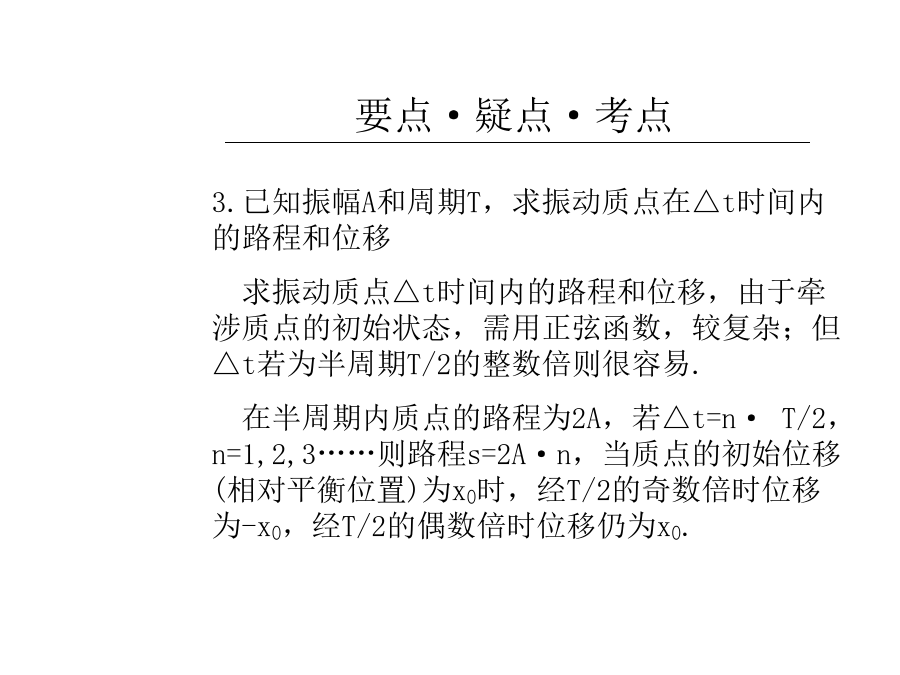 要点·疑点·考点

3.已知振幅A和周期T，求振动质点在△t时间内的路程和位移

求振动质点△t时间内的路程和位移，由于牵涉质点的初始状态，需用正弦函数，较复杂；但△t若为半周期T/2的整数倍则很容易.

在半周期内质点的路程为2A，若△t=n· T/2，n=1,2,3……则路程s=2A·n，当质点的初始位移(相对平衡位置)为$x_0$时，经T/2的奇数倍时位移为$-x_0$，经T/2的偶数倍时位移仍为$x_0$.